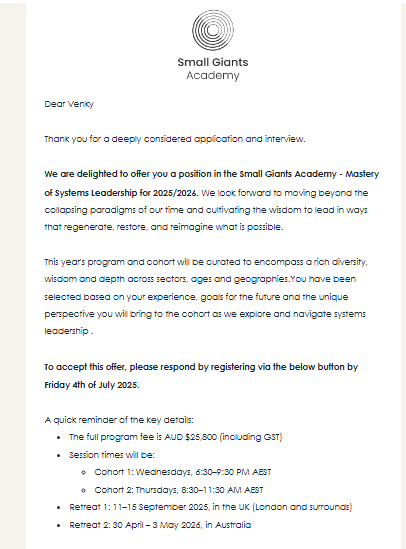 Small Giants
Academy

Dear Venky

Thank you for a deeply considered application and interview.

We are delighted to offer you a position in the Small Giants Academy - Mastery of Systems Leadership for 2025/2026. We look forward to moving beyond the collapsing paradigms of our time and cultivating the wisdom to lead in ways that regenerate, restore, and reimagine what is possible.

This year's program and cohort will be curated to encompass a rich diversity, wisdom and depth across sectors, ages and geographies.You have been selected based on your experience, goals for the future and the unique perspective you will bring to the cohort as we explore and navigate systems leadership .

To accept this offer, please respond by registering via the below button by Friday 4th of July 2025.

A quick reminder of the key details:
- The full program fee is AUD $25,800 (including GST)
- Session times will be:
  - Cohort 1: Wednesdays, 6:30–9:30 PM AEST
  - Cohort 2: Thursdays, 8:30–11:30 AM AEST
- Retreat 1: 11–15 September 2025, in the UK (London and surrounds)
- Retreat 2: 30 April – 3 May 2026, in Australia